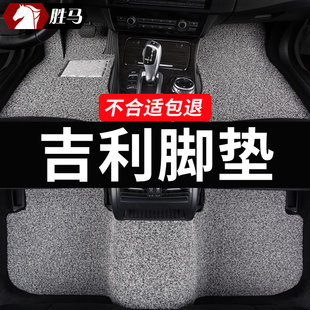 胜马

不合适包退

吉利脚垫